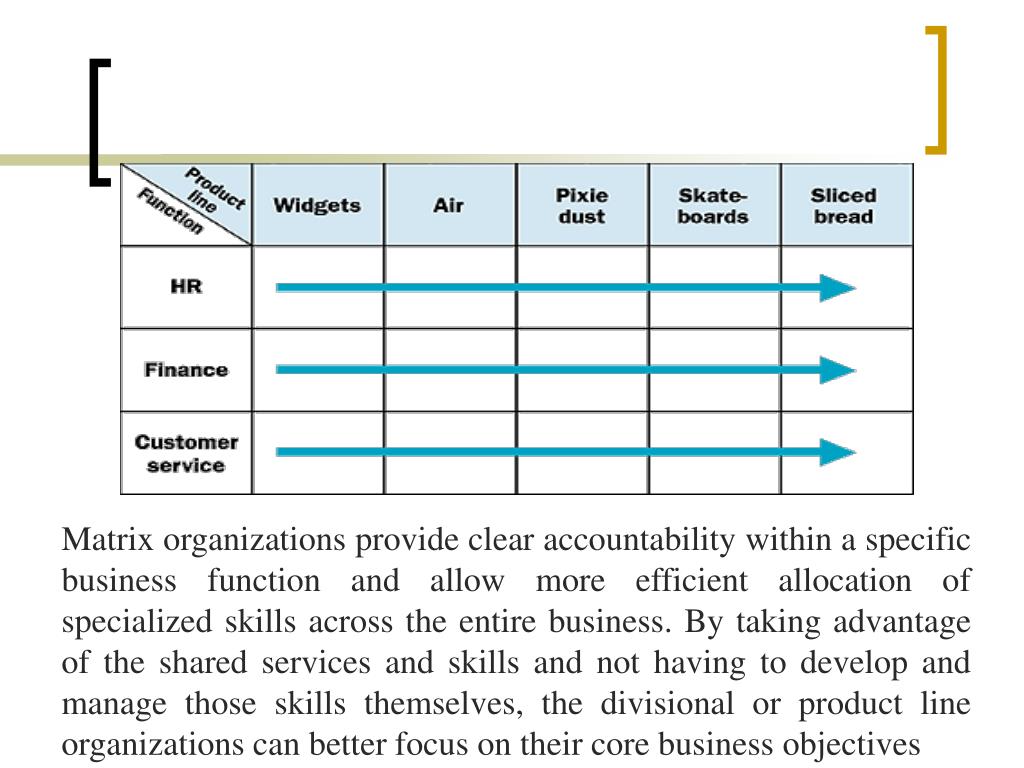 | Product line / Function | Widgets | Air | Pixie dust | Skate-boards | Sliced bread |
|---|---|---|---|---|---|
| HR | | | | | |
| Finance | | | | | |
| Customer service | | | | | |

Matrix organizations provide clear accountability within a specific business function and allow more efficient allocation of specialized skills across the entire business. By taking advantage of the shared services and skills and not having to develop and manage those skills themselves, the divisional or product line organizations can better focus on their core business objectives